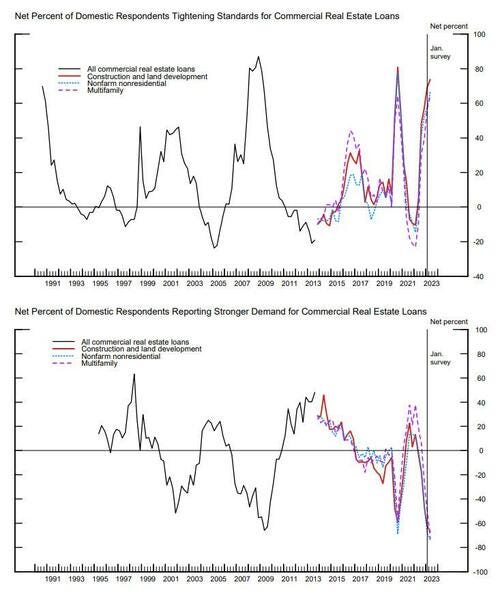 Net Percent of Domestic Respondents Tightening Standards for Commercial Real Estate Loans

Net percent

Jan. survey

All commercial real estate loans
Construction and land development
Nonfarm nonresidential
Multifamily

100
80
60
40
20
0
-20
-40

1991 1993 1995 1997 1999 2001 2003 2005 2007 2009 2011 2013 2015 2017 2019 2021 2023

Net Percent of Domestic Respondents Reporting Stronger Demand for Commercial Real Estate Loans

Net percent

All commercial real estate loans
Construction and land development
Nonfarm nonresidential
Multifamily

Jan. survey

100
80
60
40
20
0
-20
-40
-60
-80
-100

1991 1993 1995 1997 1999 2001 2003 2005 2007 2009 2011 2013 2015 2017 2019 2021 2023